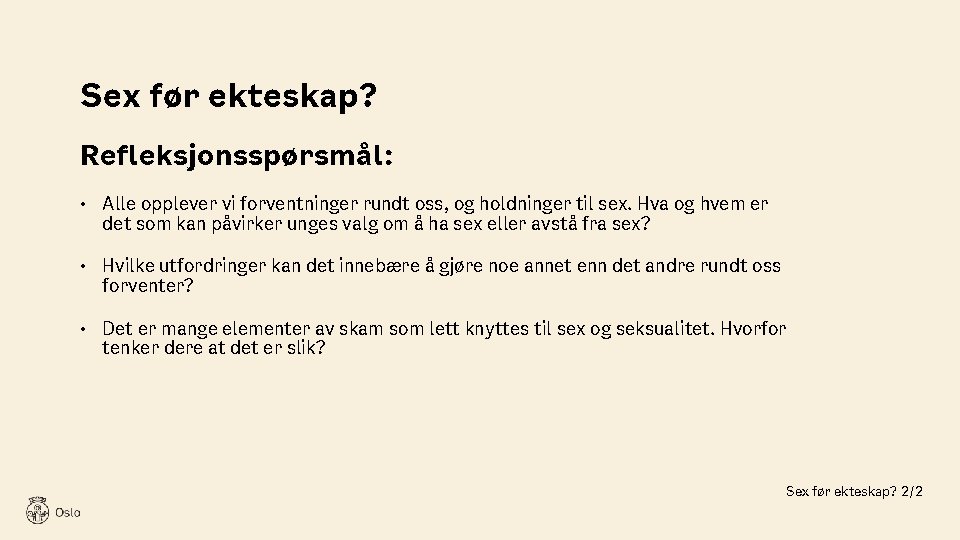 Sex før ekteskap?

Refleksjonsspørsmål:

• Alle opplever vi forventninger rundt oss, og holdninger til sex. Hva og hvem er det som kan påvirker unges valg om å ha sex eller avstå fra sex?

• Hvilke utfordringer kan det innebære å gjøre noe annet enn det andre rundt oss forventer?

• Det er mange elementer av skam som lett knyttes til sex og seksualitet. Hvorfor tenker dere at det er slik?

Sex før ekteskap? 2/2

Oslo